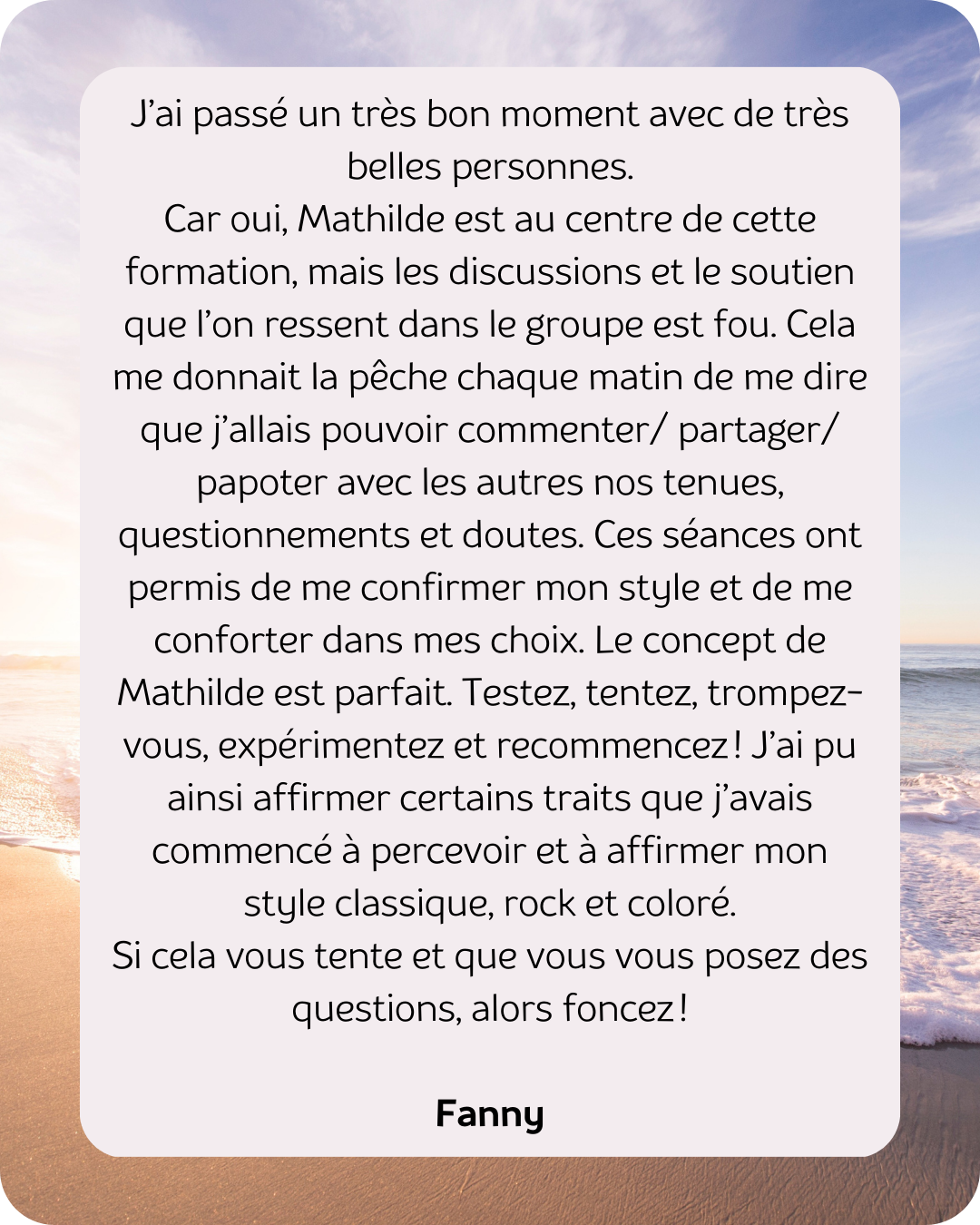 J'ai passé un très bon moment avec de très belles personnes.
Car oui, Mathilde est au centre de cette formation, mais les discussions et le soutien que l'on ressent dans le groupe est fou. Cela me donnait la pêche chaque matin de me dire que j'allais pouvoir commenter/ partager/ papoter avec les autres nos tenues, questionnements et doutes. Ces séances ont permis de me confirmer mon style et de me conforter dans mes choix. Le concept de Mathilde est parfait. Testez, tentez, trompez-vous, expérimentez et recommencez ! J'ai pu ainsi affirmer certains traits que j'avais commencé à percevoir et à affirmer mon style classique, rock et coloré.
Si cela vous tente et que vous vous posez des questions, alors foncez !

Fanny